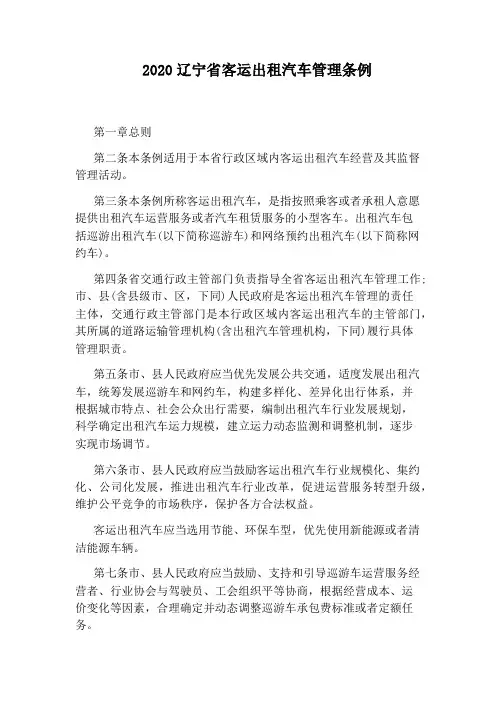 2020 辽宁省客运出租汽车管理条例

第一章总则

第二条本条例适用于本省行政区域内客运出租汽车经营及其监督管理活动。

第三条本条例所称客运出租汽车，是指按照乘客或者承租人意愿提供出租汽车运营服务或者汽车租赁服务的小型客车。出租汽车包括巡游出租汽车(以下简称巡游车)和网络预约出租汽车(以下简称网约车)。

第四条省交通行政主管部门负责指导全省客运出租汽车管理工作;市、县(含县级市、区，下同)人民政府是客运出租汽车管理的责任主体，交通行政主管部门是本行政区域内客运出租汽车的主管部门，其所属的道路运输管理机构(含出租汽车管理机构，下同)履行具体管理职责。

第五条市、县人民政府应当优先发展公共交通，适度发展出租汽车，统筹发展巡游车和网约车，构建多样化、差异化出行体系，并根据城市特点、社会公众出行需要，编制出租汽车行业发展规划，科学确定出租汽车运力规模，建立运力动态监测和调整机制，逐步实现市场调节。

第六条市、县人民政府应当鼓励客运出租汽车行业规模化、集约化、公司化发展，推进出租汽车行业改革，促进运营服务转型升级，维护公平竞争的市场秩序，保护各方合法权益。

客运出租汽车应当选用节能、环保车型，优先使用新能源或者清洁能源车辆。

第七条市、县人民政府应当鼓励、支持和引导巡游车运营服务经营者、行业协会与驾驶员、工会组织平等协商，根据经营成本、运价变化等因素，合理确定并动态调整巡游车承包费标准或者定额任务。